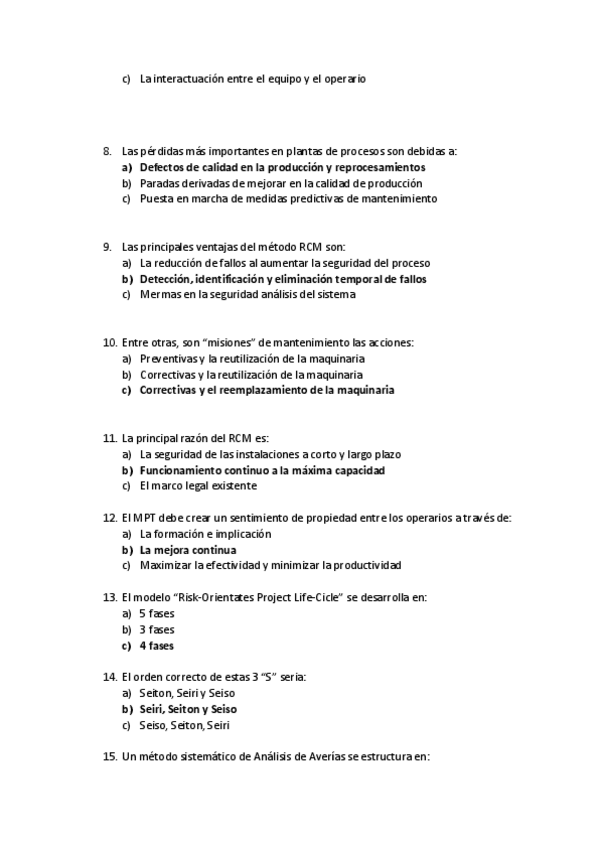 c) La interactuación entre el equipo y el operario

8. Las pérdidas más importantes en plantas de procesos son debidas a:
a) Defectos de calidad en la producción y reprocesamientos
b) Paradas derivadas de mejorar en la calidad de producción
c) Puesta en marcha de medidas predictivas de mantenimiento

9. Las principales ventajas del método RCM son:
a) La reducción de fallos al aumentar la seguridad del proceso
b) Detección, identificación y eliminación temporal de fallos
c) Mermas en la seguridad análisis del sistema

10. Entre otras, son "misiones" de mantenimiento las acciones:
a) Preventivas y la reutilización de la maquinaria
b) Correctivas y la reutilización de la maquinaria
c) Correctivas y el reemplazamiento de la maquinaria

11. La principal razón del RCM es:
a) La seguridad de las instalaciones a corto y largo plazo
b) Funcionamiento continuo a la máxima capacidad
c) El marco legal existente

12. El MPT debe crear un sentimiento de propiedad entre los operarios a través de:
a) La formación e implicación
b) La mejora continua
c) Maximizar la efectividad y minimizar la productividad

13. El modelo "Risk-Orientates Project Life-Cicle" se desarrolla en:
a) 5 fases
b) 3 fases
c) 4 fases

14. El orden correcto de estas 3 "S" sería:
a) Seiton, Seiri y Seiso
b) Seiri, Seiton y Seiso
c) Seiso, Seiton, Seiri

15. Un método sistemático de Análisis de Averías se estructura en: